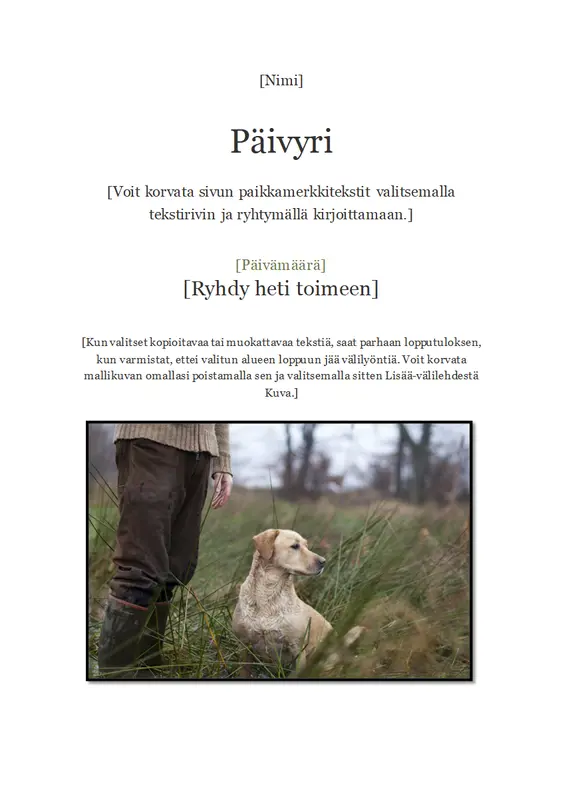 [Nimi]

Päivyri

[Voit korvata sivun paikkamerkkitekstit valitsemalla tekstirivin ja ryhtymällä kirjoittamaan.]

[Päivämäärä]

[Ryhdy heti toimeen]

[Kun valitset kopioitavaa tai muokattavaa tekstiä, saat parhaan lopputuloksen, kun varmistat, ettei valitun alueen loppuun jää välilyöntiä. Voit korvata mallikuvan omallasi poistamalla sen ja valitsemalla sitten Lisää-välilehdestä Kuva.]